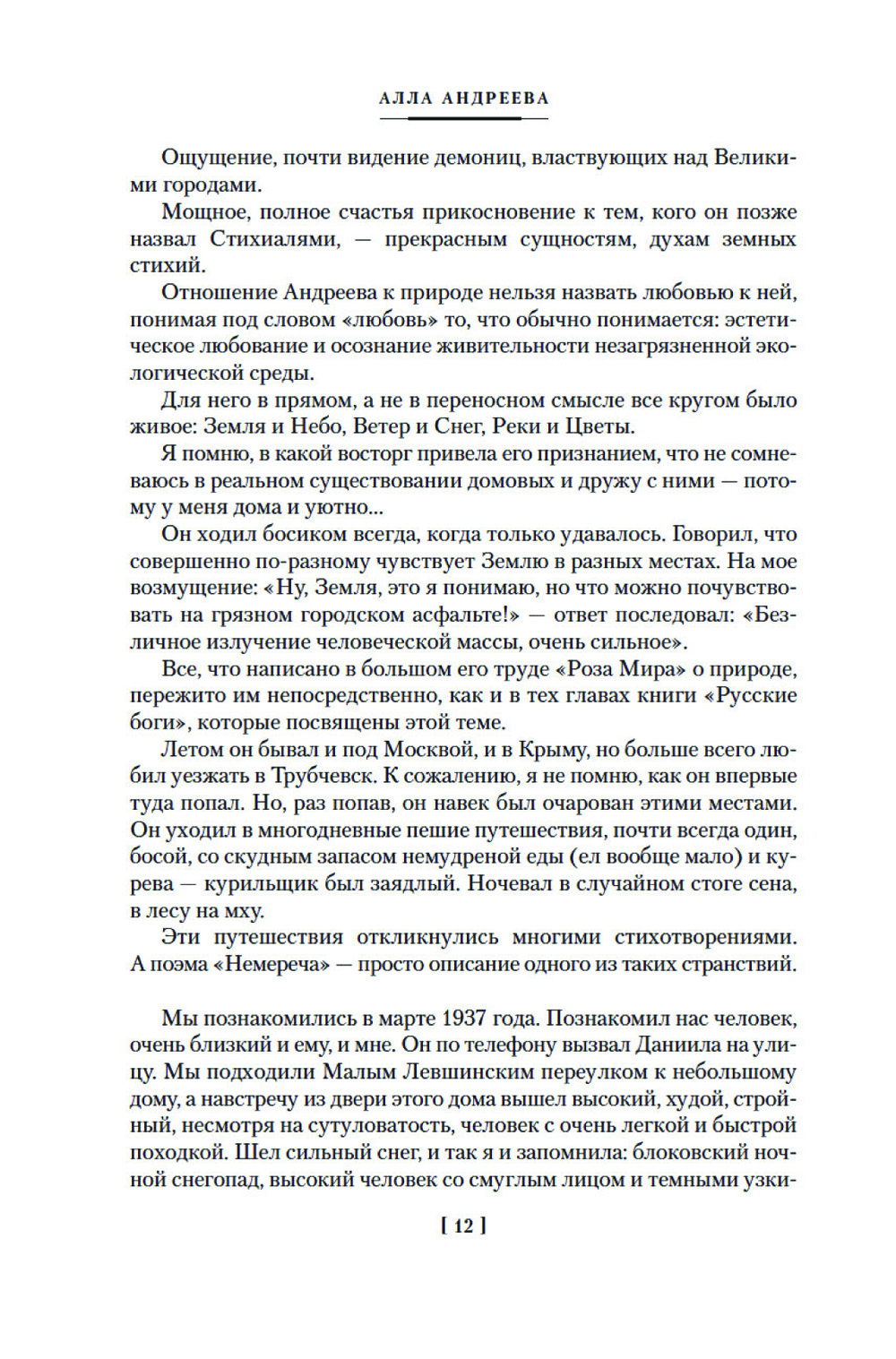 АЛЛА АНДРЕЕВА

Ощущение, почти видение демониц, властвующих над Великими городами.

Мощное, полное счастья прикосновение к тем, кого он позже назвал Стихиалями, — прекрасным сущностям, духам земных стихий.

Отношение Андреева к природе нельзя назвать любовью к ней, понимая под словом «любовь» то, что обычно понимается: эстетическое любование и осознание живительности незагрязненной экологической среды.

Для него в прямом, а не в переносном смысле все кругом было живое: Земля и Небо, Ветер и Снег, Реки и Цветы.

Я помню, в какой восторг привела его признанием, что не сомневаюсь в реальном существовании домовых и дружу с ними — потому у меня дома и уютно...

Он ходил босиком всегда, когда только удавалось. Говорил, что совершенно по-разному чувствует Землю в разных местах. На мое возмущение: «Ну, Земля, это я понимаю, но что можно почувствовать на грязном городском асфальте!» — ответ последовал: «Безличное излучение человеческой массы, очень сильное».

Все, что написано в большом его труде «Роза Мира» о природе, пережито им непосредственно, как и в тех главах книги «Русские боги», которые посвящены этой теме.

Летом он бывал и под Москвой, и в Крыму, но больше всего любил уезжать в Трубчевск. К сожалению, я не помню, как он впервые туда попал. Но, раз попав, он навек был очарован этими местами. Он уходил в многодневные пешие путешествия, почти всегда один, босой, со скудным запасом немудреной еды (ел вообще мало) и курева — курильщик был заядлый. Ночевал в случайном стоге сена, в лесу на мху.

Эти путешествия откликнулись многими стихотворениями. А поэма «Немереча» — просто описание одного из таких странствий.

Мы познакомились в марте 1937 года. Познакомил нас человек, очень близкий и ему, и мне. Он по телефону вызвал Даниила на улицу. Мы подходили Малым Левшинским переулком к небольшому дому, а навстречу из двери этого дома вышел высокий, худой, стройный, несмотря на сутуловатость, человек с очень легкой и быстрой походкой. Шел сильный снег, и так я и запомнила: блоковский ночной снегопад, высокий человек со смуглым лицом и темными узки-

[ 12 ]